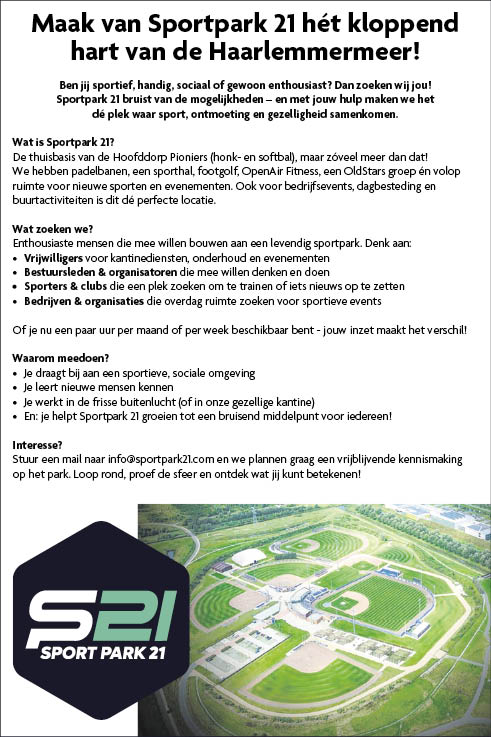 Maak van Sportpark 21 hét kloppend hart van de Haarlemmermeer!

Ben jij sportief, handig, sociaal of gewoon enthousiast? Dan zoeken wij jou! Sportpark 21 bruist van de mogelijkheden – en met jouw hulp maken we het dé plek waar sport, ontmoeting en gezelligheid samenkomen.

Wat is Sportpark 21?
De thuisbasis van de Hoofddorp Pioniers (honk- en softbal), maar zóveel meer dan dat! We hebben padelbanen, een sporthal, footgolf, OpenAir Fitness, een OldStars groep én volop ruimte voor nieuwe sporten en evenementen. Ook voor bedrijfsevents, dagbesteding en buurtactiviteiten is dit dé perfecte locatie.

Wat zoeken we?
Enthousiaste mensen die mee willen bouwen aan een levendig sportpark. Denk aan:
• Vrijwilligers voor kantinediensten, onderhoud en evenementen
• Bestuursleden & organisatoren die mee willen denken en doen
• Sporters & clubs die een plek zoeken om te trainen of iets nieuws op te zetten
• Bedrijven & organisaties die overdag ruimte zoeken voor sportieve events

Of je nu een paar uur per maand of per week beschikbaar bent - jouw inzet maakt het verschil!

Waarom meedoen?
• Je draagt bij aan een sportieve, sociale omgeving
• Je leert nieuwe mensen kennen
• Je werkt in de frisse buitenlucht (of in onze gezellige kantine)
• En: je helpt Sportpark 21 groeien tot een bruisend middelpunt voor iedereen!

Interesse?
Stuur een mail naar info@sportpark21.com en we plannen graag een vrijblijvende kennismaking op het park. Loop rond, proef de sfeer en ontdek wat jij kunt betekenen!

S21
SPORT PARK 21